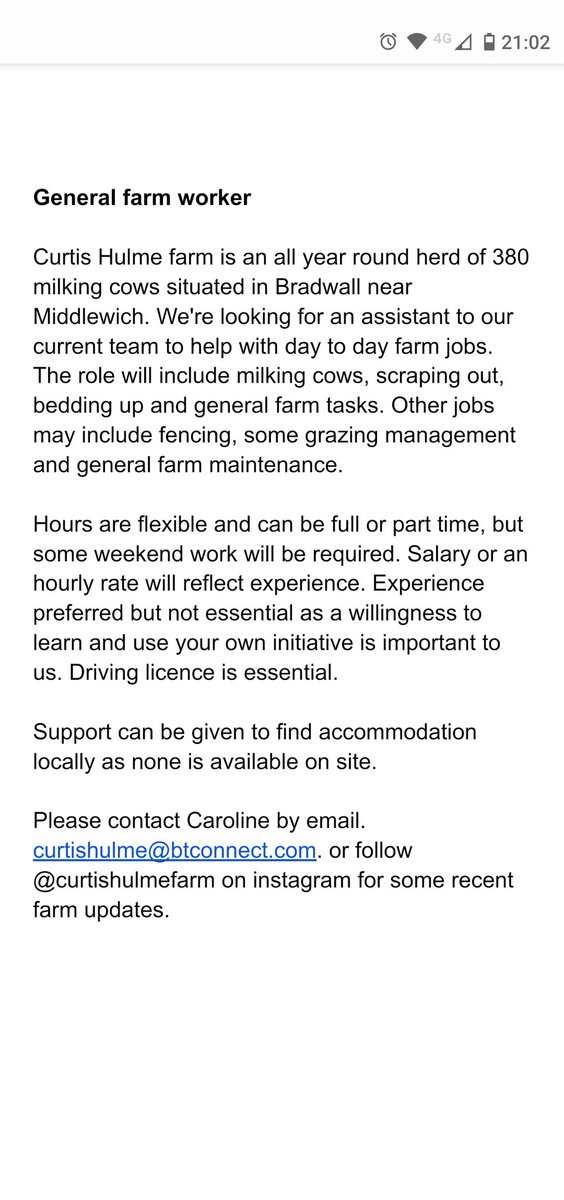 4G 21:02

General farm worker

Curtis Hulme farm is an all year round herd of 380 milking cows situated in Bradwall near Middlewich. We're looking for an assistant to our current team to help with day to day farm jobs. The role will include milking cows, scraping out, bedding up and general farm tasks. Other jobs may include fencing, some grazing management and general farm maintenance.

Hours are flexible and can be full or part time, but some weekend work will be required. Salary or an hourly rate will reflect experience. Experience preferred but not essential as a willingness to learn and use your own initiative is important to us. Driving licence is essential.

Support can be given to find accommodation locally as none is available on site.

Please contact Caroline by email. curtishulme@btconnect.com. or follow @curtishulmefarm on instagram for some recent farm updates.